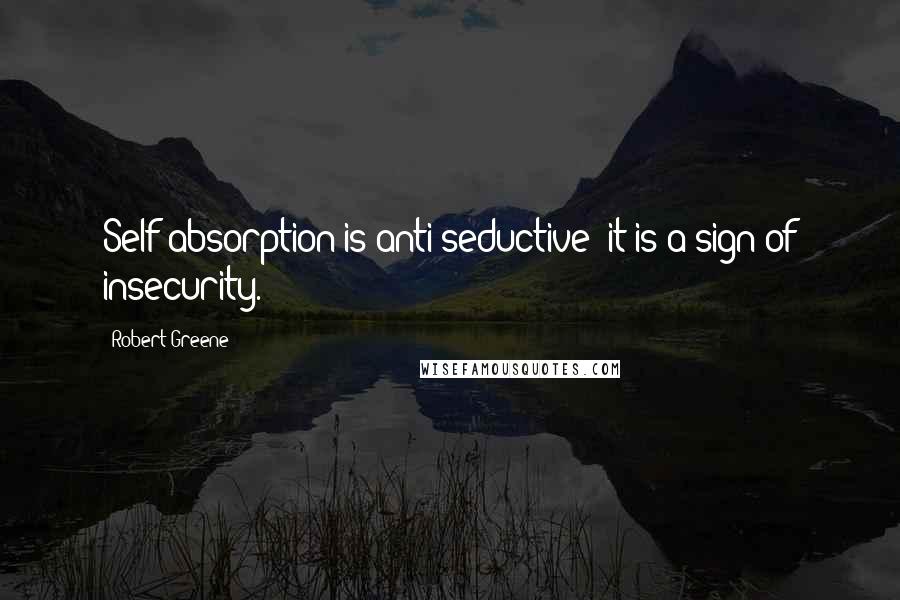 Self-absorption is anti-seductive; it is a sign of insecurity.

Robert Greene

WISEFAMOUSQUOTES.COM